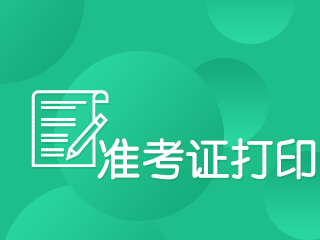 准考证打印